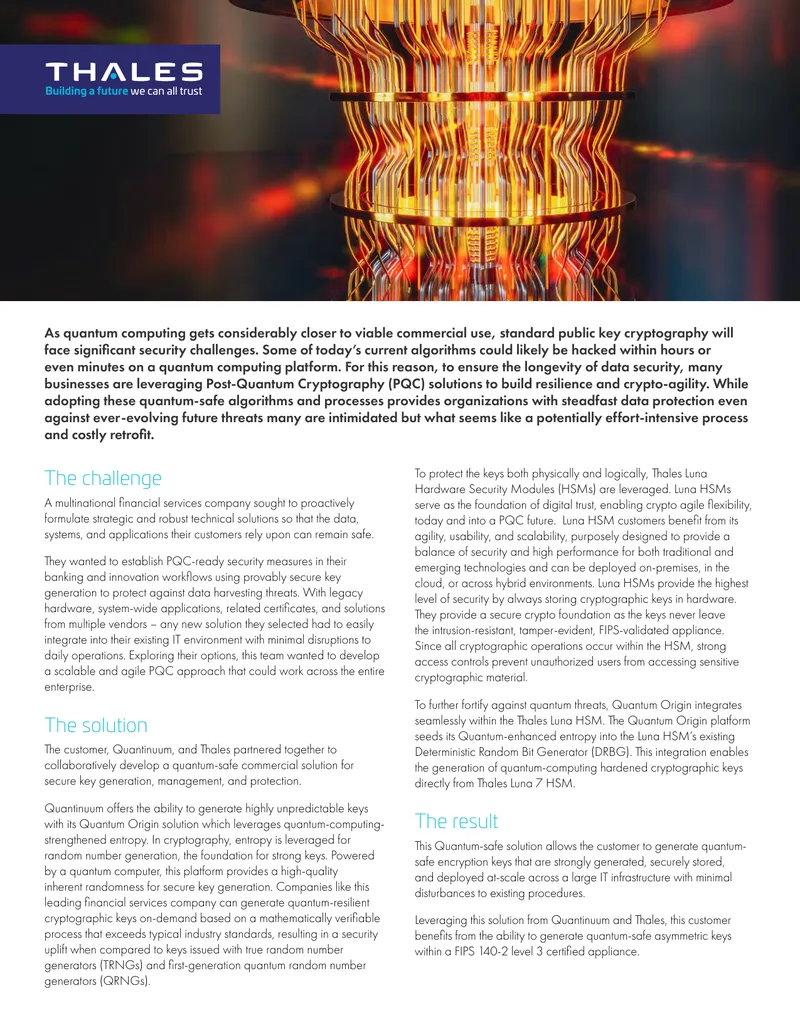 THALES
Building a future we can all trust

As quantum computing gets considerably closer to viable commercial use, standard public key cryptography will face significant security challenges. Some of today's current algorithms could likely be hacked within hours or even minutes on a quantum computing platform. For this reason, to ensure the longevity of data security, many businesses are leveraging Post-Quantum Cryptography (PQC) solutions to build resilience and crypto-agility. While adopting these quantum-safe algorithms and processes provides organizations with steadfast data protection even against ever-evolving future threats many are intimidated but what seems like a potentially effort-intensive process and costly retrofit.

The challenge

A multinational financial services company sought to proactively formulate strategic and robust technical solutions so that the data, systems, and applications their customers rely upon can remain safe.

They wanted to establish PQC-ready security measures in their banking and innovation workflows using provably secure key generation to protect against data harvesting threats. With legacy hardware, system-wide applications, related certificates, and solutions from multiple vendors – any new solution they selected had to easily integrate into their existing IT environment with minimal disruptions to daily operations. Exploring their options, this team wanted to develop a scalable and agile PQC approach that could work across the entire enterprise.

The solution

The customer, Quantinuum, and Thales partnered together to collaboratively develop a quantum-safe commercial solution for secure key generation, management, and protection.

Quantinuum offers the ability to generate highly unpredictable keys with its Quantum Origin solution which leverages quantum-computing-strengthened entropy. In cryptography, entropy is leveraged for random number generation, the foundation for strong keys. Powered by a quantum computer, this platform provides a high-quality inherent randomness for secure key generation. Companies like this leading financial services company can generate quantum-resilient cryptographic keys on-demand based on a mathematically verifiable process that exceeds typical industry standards, resulting in a security uplift when compared to keys issued with true random number generators (TRNGs) and first-generation quantum random number generators (QRNGs).

To protect the keys both physically and logically, Thales Luna Hardware Security Modules (HSMs) are leveraged. Luna HSMs serve as the foundation of digital trust, enabling crypto agile flexibility, today and into a PQC future. Luna HSM customers benefit from its agility, usability, and scalability, purposely designed to provide a balance of security and high performance for both traditional and emerging technologies and can be deployed on-premises, in the cloud, or across hybrid environments. Luna HSMs provide the highest level of security by always storing cryptographic keys in hardware. They provide a secure crypto foundation as the keys never leave the intrusion-resistant, tamper-evident, FIPS-validated appliance. Since all cryptographic operations occur within the HSM, strong access controls prevent unauthorized users from accessing sensitive cryptographic material.

To further fortify against quantum threats, Quantum Origin integrates seamlessly within the Thales Luna HSM. The Quantum Origin platform seeds its Quantum-enhanced entropy into the Luna HSM's existing Deterministic Random Bit Generator (DRBG). This integration enables the generation of quantum-computing hardened cryptographic keys directly from Thales Luna 7 HSM.

The result

This Quantum-safe solution allows the customer to generate quantum-safe encryption keys that are strongly generated, securely stored, and deployed at-scale across a large IT infrastructure with minimal disturbances to existing procedures.

Leveraging this solution from Quantinuum and Thales, this customer benefits from the ability to generate quantum-safe asymmetric keys within a FIPS 140-2 level 3 certified appliance.